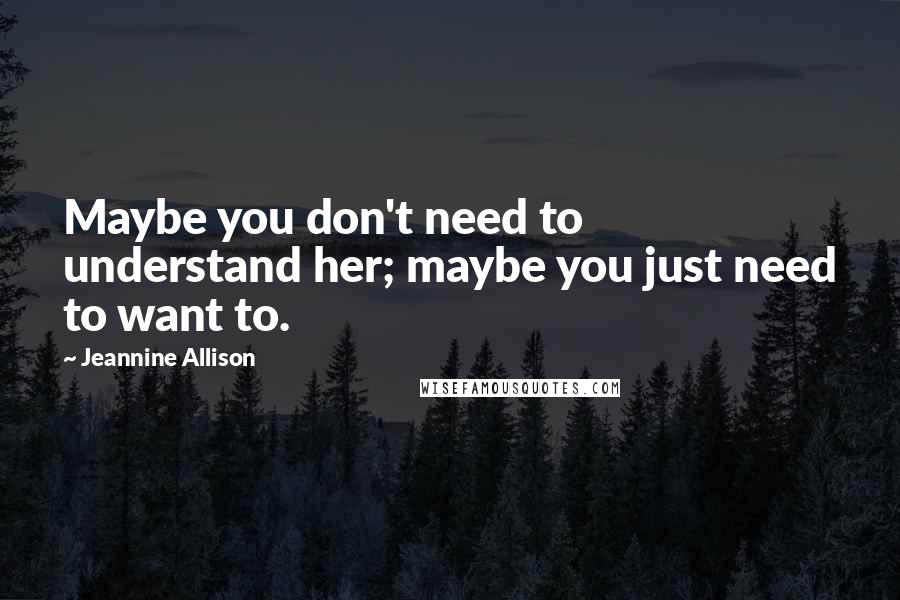 Maybe you don't need to understand her; maybe you just need to want to.

~ Jeannine Allison

WISEFAMOUSQUOTES.COM